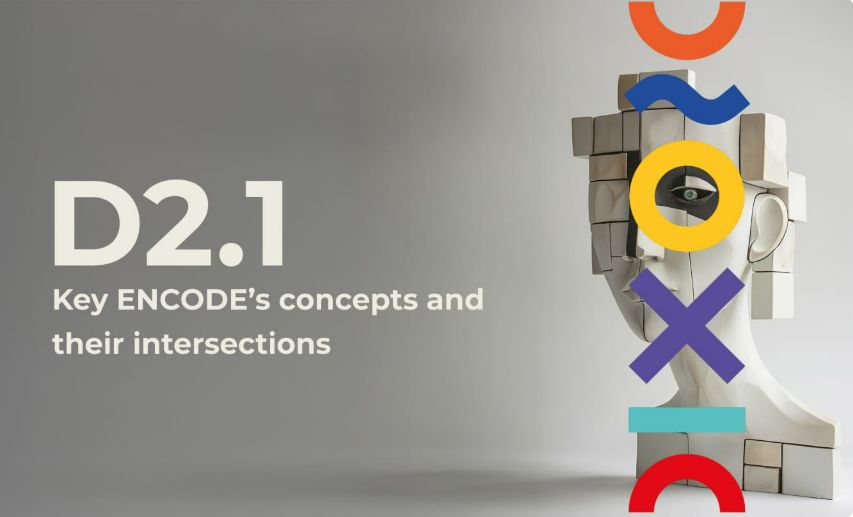 D2.1

Key ENCODE's concepts and their intersections